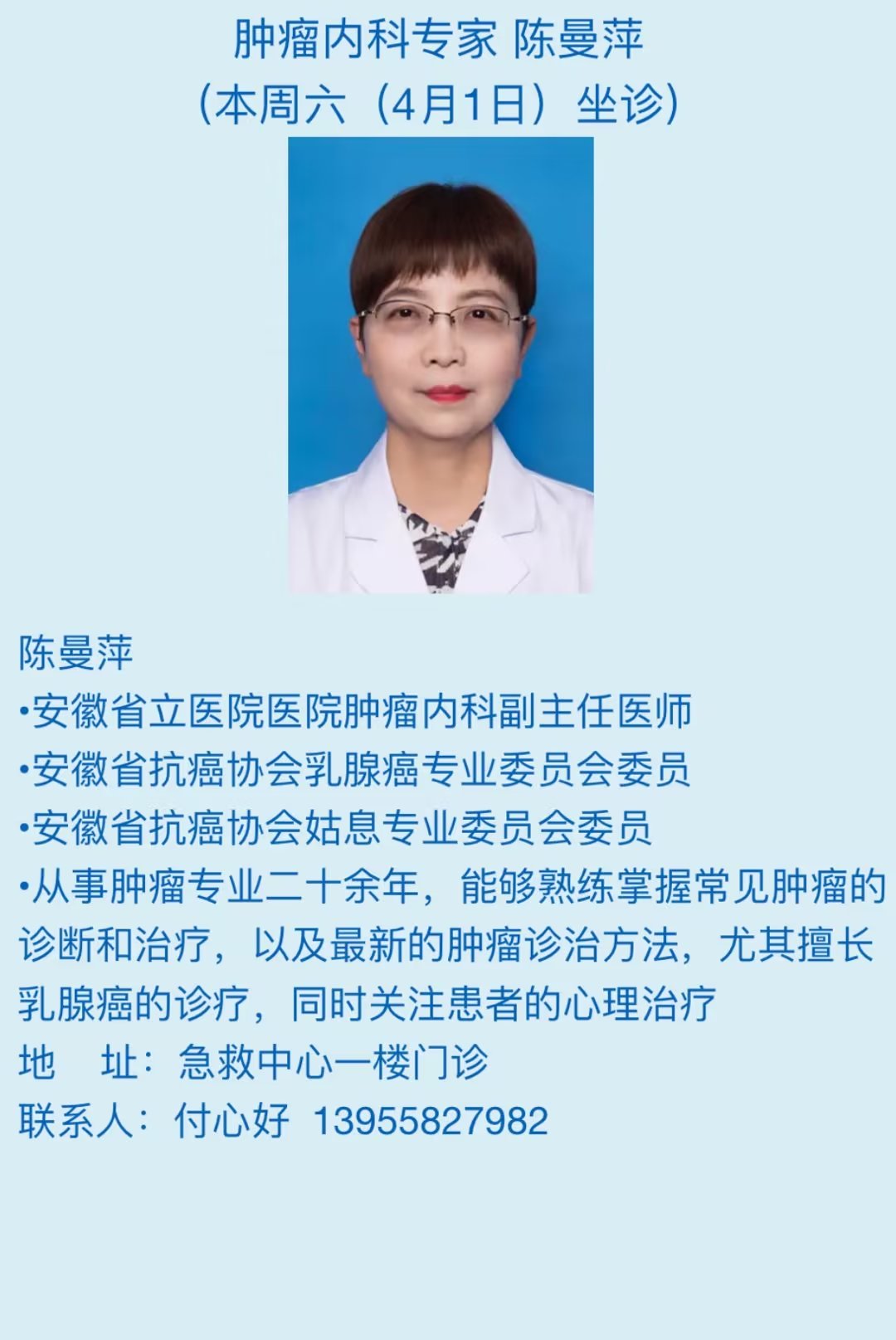 肿瘤内科专家 陈曼萍
（本周六（4月1日）坐诊）

陈曼萍
•安徽省立医院医院肿瘤内科副主任医师
•安徽省抗癌协会乳腺癌专业委员会委员
•安徽省抗癌协会姑息专业委员会委员
•从事肿瘤专业二十余年，能够熟练掌握常见肿瘤的诊断和治疗，以及最新的肿瘤诊治方法，尤其擅长乳腺癌的诊疗，同时关注患者的心理治疗
地　址：急救中心一楼门诊
联系人：付心好 13955827982